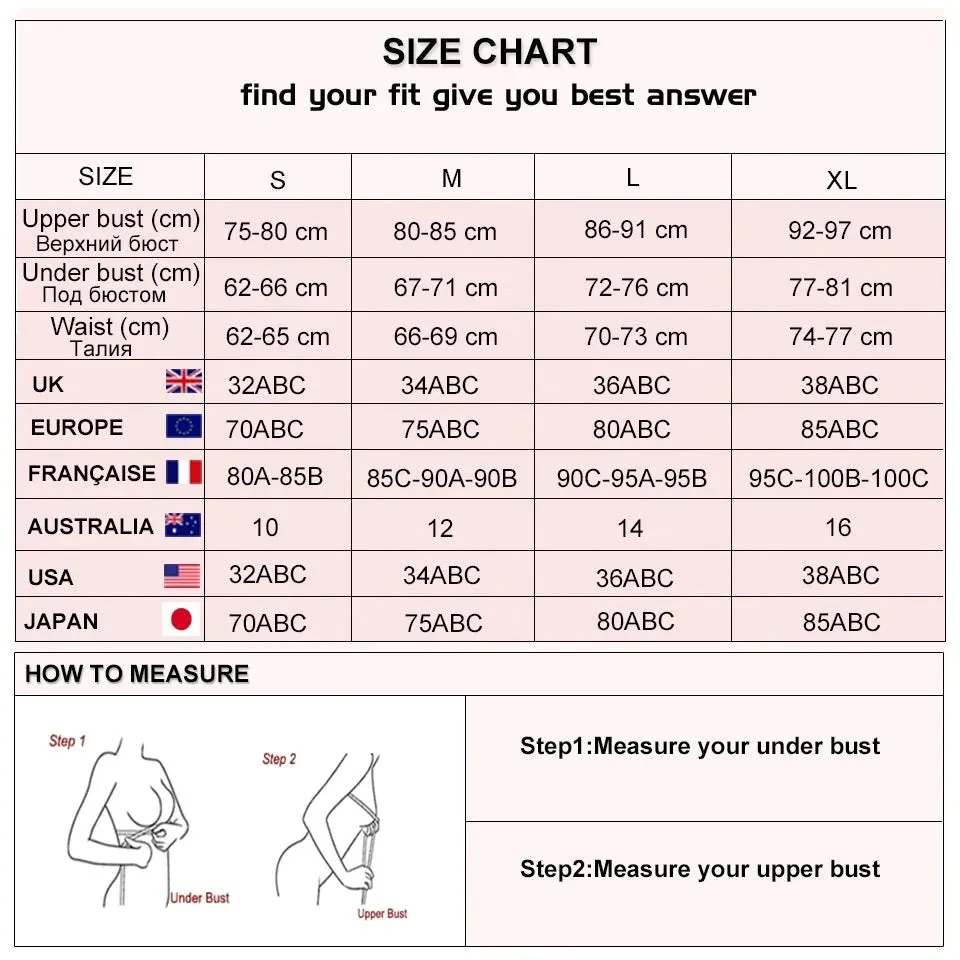 SIZE CHART
find your fit give you best answer

| SIZE | S | M | L | XL |
|---|---|---|---|---|
| Upper bust (cm) Верхний бюст | 75-80 cm | 80-85 cm | 86-91 cm | 92-97 cm |
| Under bust (cm) Под бюстом | 62-66 cm | 67-71 cm | 72-76 cm | 77-81 cm |
| Waist (cm) Талия | 62-65 cm | 66-69 cm | 70-73 cm | 74-77 cm |
| UK | 32ABC | 34ABC | 36ABC | 38ABC |
| EUROPE | 70ABC | 75ABC | 80ABC | 85ABC |
| FRANÇAISE | 80A-85B | 85C-90A-90B | 90C-95A-95B | 95C-100B-100C |
| AUSTRALIA | 10 | 12 | 14 | 16 |
| USA | 32ABC | 34ABC | 36ABC | 38ABC |
| JAPAN | 70ABC | 75ABC | 80ABC | 85ABC |

HOW TO MEASURE

Step 1
Under Bust
Step 2
Upper Bust

Step1:Measure your under bust

Step2:Measure your upper bust